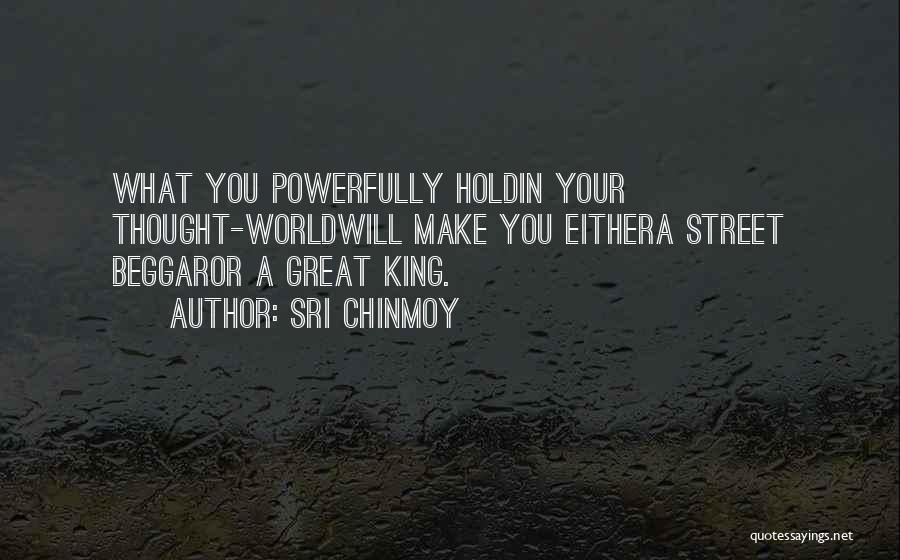 WHAT YOU POWERFULLY HOLDIN YOUR THOUGHT-WORLDWILL MAKE YOU EITHERA STREET BEGGAROR A GREAT KING.

AUTHOR: SRI CHINMOY

quotessayings.net